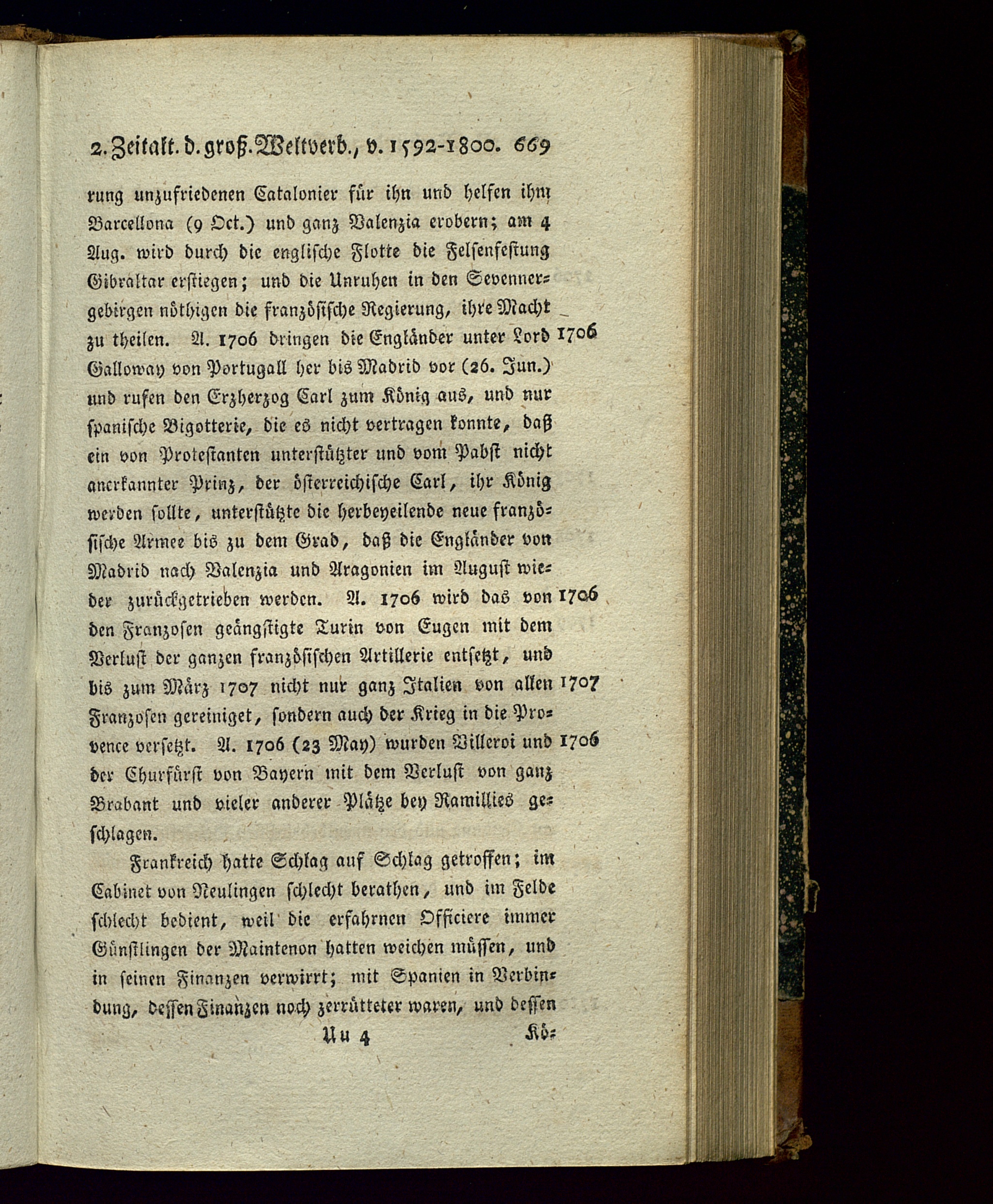 2. Zeitalt. d. groß. Weltverb., v. 1592-1800. 669

rung unzufriedenen Catalonier für ihn und helfen ihm Barcellona (9 Oct.) und ganz Valenzia erobern; am 4 Aug. wird durch die englische Flotte die Felsenfestung Gibraltar erstiegen; und die Unruhen in den Sevennergebirgen nöthigen die französische Regierung, ihre Macht zu theilen. A. 1706 dringen die Engländer unter Lord Galloway von Portugall her bis Madrid vor (26. Jun.) und rufen den Erzherzog Carl zum König aus, und nur spanische Bigotterie, die es nicht vertragen konnte, daß ein von Protestanten unterstützter und vom Pabst nicht anerkannter Prinz, der österreichische Carl, ihr König werden sollte, unterstützte die herbeyeilende neue französische Armee bis zu dem Grad, daß die Engländer von Madrid nach Valenzia und Aragonien im August wieder zurückgetrieben werden. A. 1706 wird das von den Franzosen geängstigte Turin von Eugen mit dem Verlust der ganzen französischen Artillerie entsetzt, und bis zum März 1707 nicht nur ganz Italien von allen Franzosen gereiniget, sondern auch der Krieg in die Provence versetzt. A. 1706 (23 May) wurden Villeroi und der Churfürst von Bayern mit dem Verlust von ganz Brabant und vieler anderer Plätze bey Ramillies geschlagen.

1706

1706

1707

1706

Frankreich hatte Schlag auf Schlag getroffen; im Cabinet von Neulingen schlecht berathen, und im Felde schlecht bedient, weil die erfahrnen Officiere immer Günstlingen der Maintenon hatten weichen müssen, und in seinen Finanzen verwirrt; mit Spanien in Verbindung, dessen Finanzen noch zerrütteter waren, und dessen

Uu 4 Kö-